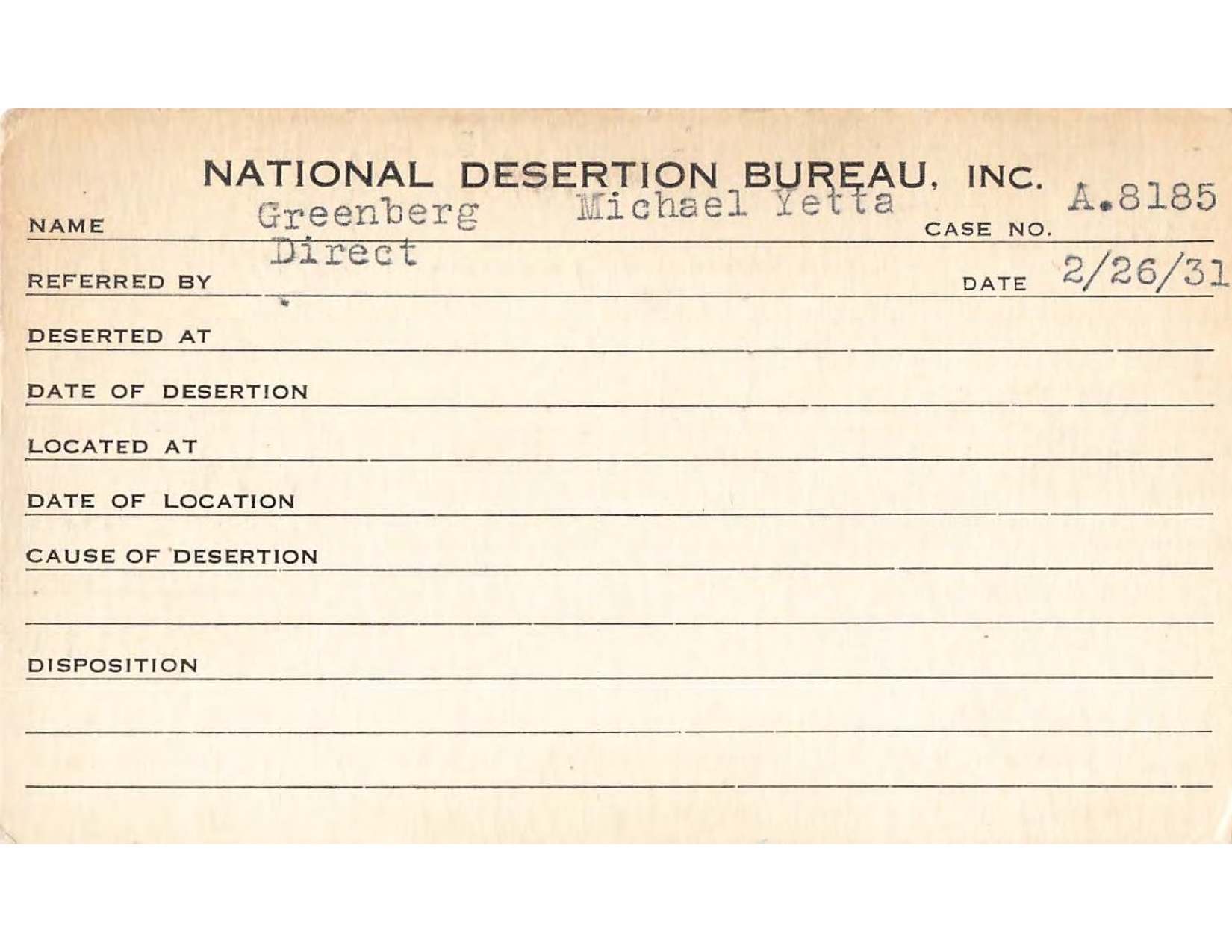 NATIONAL DESERTION BUREAU, INC.

NAME Greenberg Michael Yetta CASE NO. A.8185

REFERRED BY Direct DATE 2/26/31

DESERTED AT

DATE OF DESERTION

LOCATED AT

DATE OF LOCATION

CAUSE OF DESERTION

DISPOSITION